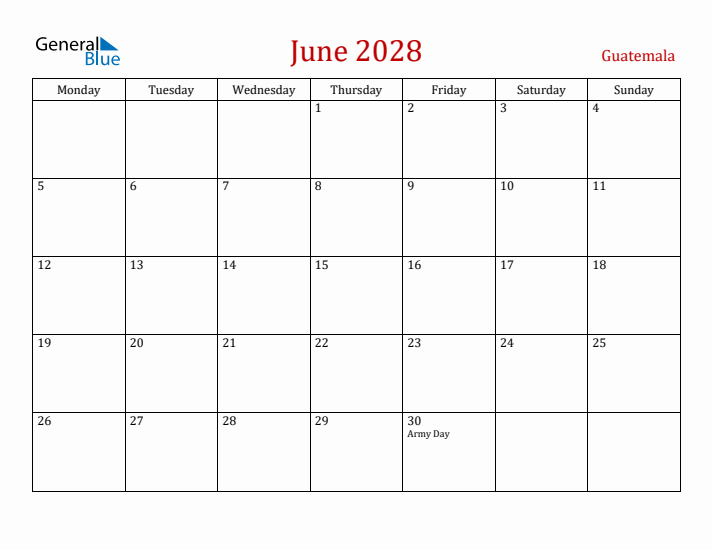 General Blue

June 2028

Guatemala

| Monday | Tuesday | Wednesday | Thursday | Friday | Saturday | Sunday |
|---|---|---|---|---|---|---|
| | | | 1 | 2 | 3 | 4 |
| 5 | 6 | 7 | 8 | 9 | 10 | 11 |
| 12 | 13 | 14 | 15 | 16 | 17 | 18 |
| 19 | 20 | 21 | 22 | 23 | 24 | 25 |
| 26 | 27 | 28 | 29 | 30 Army Day | | |